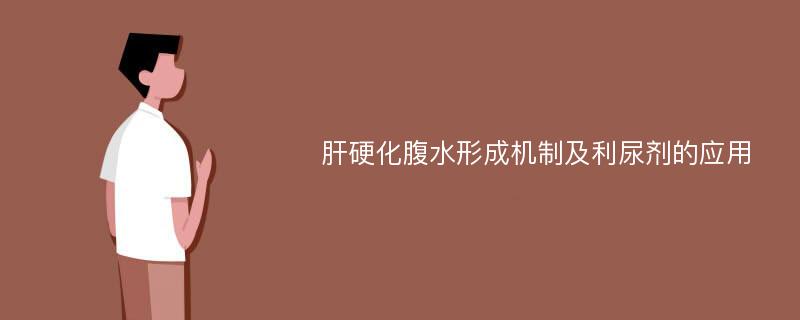 肝硬化腹水形成机制及利尿剂的应用